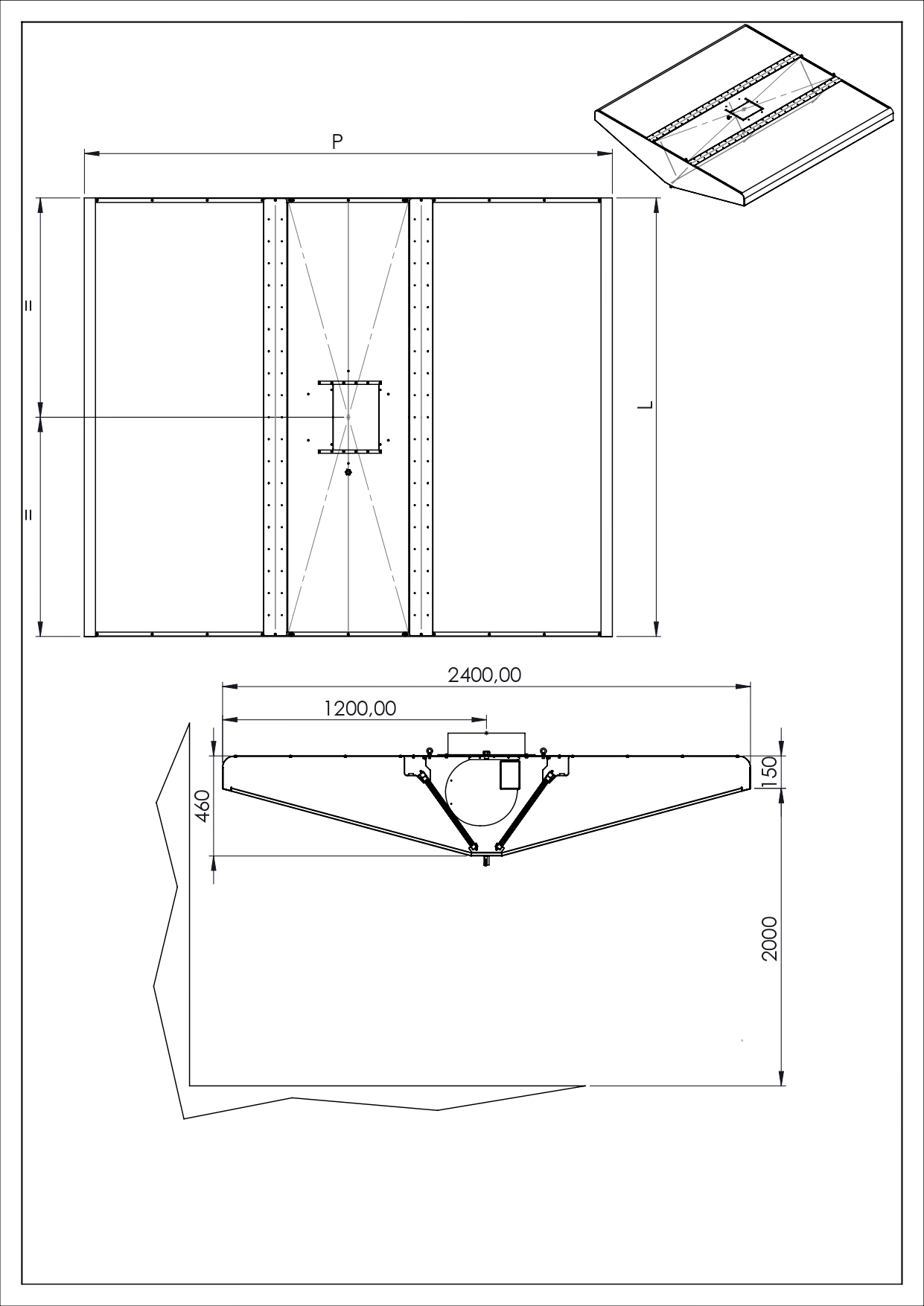 P

=

=

L

2400,00

1200,00

460

150

2000